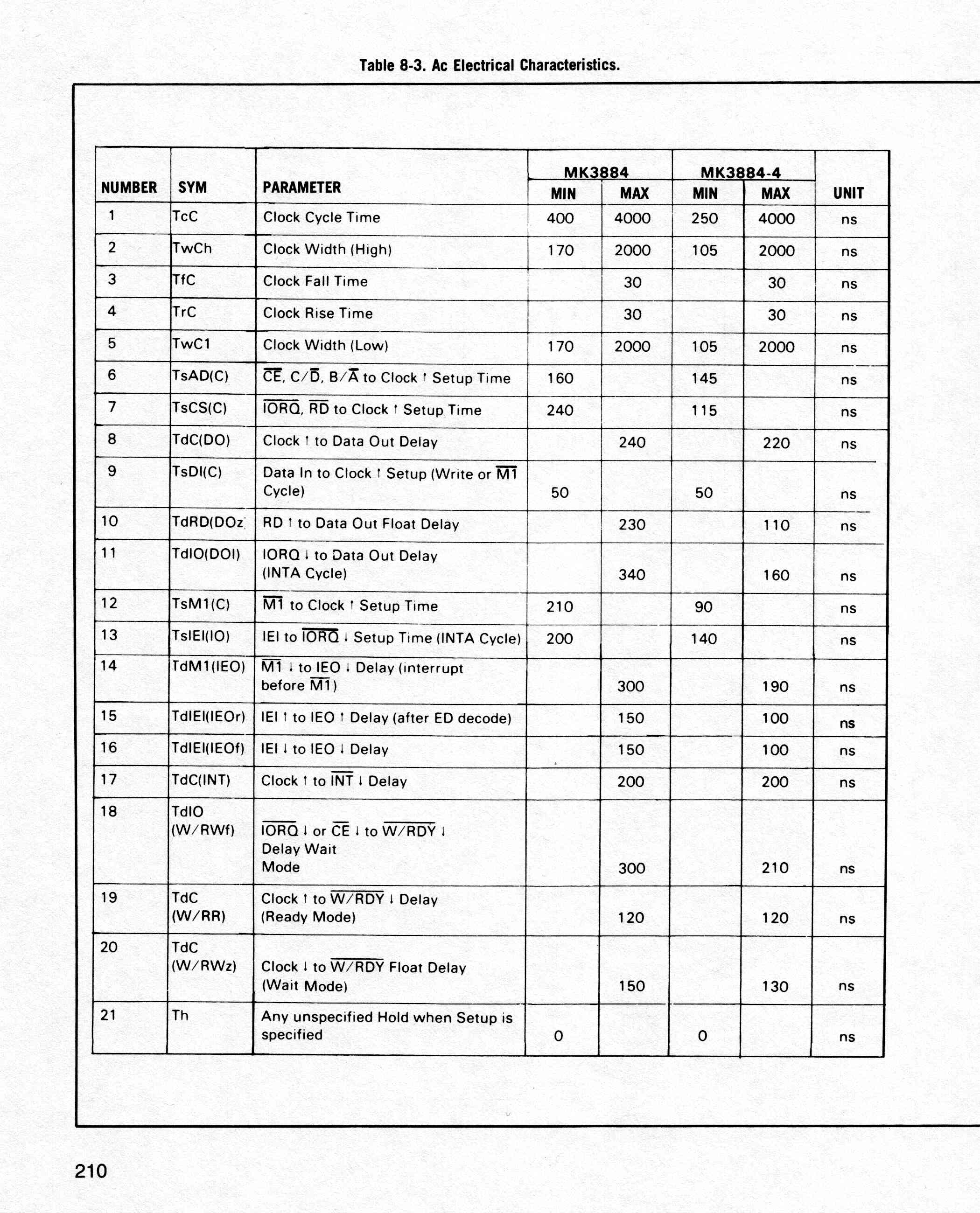 Table 8-3. Ac Electrical Characteristics.

| NUMBER | SYM | PARAMETER | MK3884 MIN | MK3884 MAX | MK3884-4 MIN | MK3884-4 MAX | UNIT |
|---|---|---|---|---|---|---|---|
| 1 | TcC | Clock Cycle Time | 400 | 4000 | 250 | 4000 | ns |
| 2 | TwCh | Clock Width (High) | 170 | 2000 | 105 | 2000 | ns |
| 3 | TfC | Clock Fall Time | | 30 | | 30 | ns |
| 4 | TrC | Clock Rise Time | | 30 | | 30 | ns |
| 5 | TwC1 | Clock Width (Low) | 170 | 2000 | 105 | 2000 | ns |
| 6 | TsAD(C) | $\overline{CE}$, C/$\overline{D}$, B/$\overline{A}$ to Clock ↑ Setup Time | 160 | | 145 | | ns |
| 7 | TsCS(C) | $\overline{IORQ}$, $\overline{RD}$ to Clock ↑ Setup Time | 240 | | 115 | | ns |
| 8 | TdC(DO) | Clock ↑ to Data Out Delay | | 240 | | 220 | ns |
| 9 | TsDI(C) | Data In to Clock ↑ Setup (Write or $\overline{M1}$ Cycle) | 50 | | 50 | | ns |
| 10 | TdRD(DOz | RD ↑ to Data Out Float Delay | | 230 | | 110 | ns |
| 11 | TdIO(DOI) | IORQ ↓ to Data Out Delay (INTA Cycle) | | 340 | | 160 | ns |
| 12 | TsM1(C) | $\overline{M1}$ to Clock ↑ Setup Time | 210 | | 90 | | ns |
| 13 | TsIEI(IO) | IEI to $\overline{IORQ}$ ↓ Setup Time (INTA Cycle) | 200 | | 140 | | ns |
| 14 | TdM1(IEO) | $\overline{M1}$ ↓ to IEO ↓ Delay (interrupt before $\overline{M1}$) | | 300 | | 190 | ns |
| 15 | TdIEI(IEOr) | IEI ↑ to IEO ↑ Delay (after ED decode) | | 150 | | 100 | ns |
| 16 | TdIEI(IEOf) | IEI ↓ to IEO ↓ Delay | | 150 | | 100 | ns |
| 17 | TdC(INT) | Clock ↑ to $\overline{INT}$ ↓ Delay | | 200 | | 200 | ns |
| 18 | TdIO (W/RWf) | $\overline{IORQ}$ ↓ or $\overline{CE}$ ↓ to $\overline{W/RDY}$ ↓ Delay Wait Mode | | 300 | | 210 | ns |
| 19 | TdC (W/RR) | Clock ↑ to $\overline{W/RDY}$ ↓ Delay (Ready Mode) | | 120 | | 120 | ns |
| 20 | TdC (W/RWz) | Clock ↓ to $\overline{W/RDY}$ Float Delay (Wait Mode) | | 150 | | 130 | ns |
| 21 | Th | Any unspecified Hold when Setup is specified | 0 | | 0 | | ns |

210